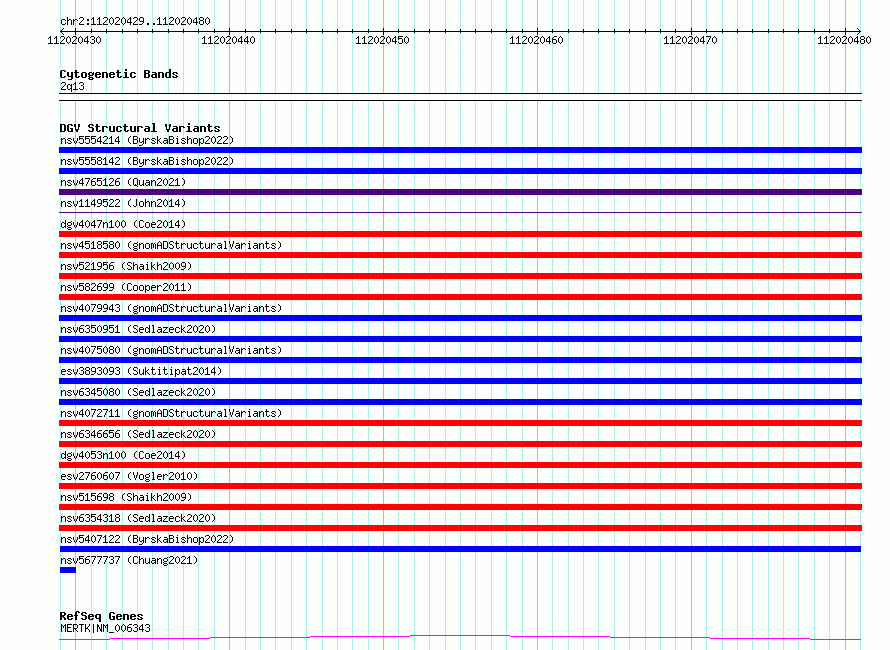 chr2:112020429..112020480

112020430 112020440 112020450 112020460 112020470 112020480

Cytogenetic Bands
2q13

DGV Structural Variants
nsv5554214 (ByrskaBishop2022)
nsv5558142 (ByrskaBishop2022)
nsv4765126 (Quan2021)
nsv1149522 (John2014)
dgv4047n100 (Coe2014)
nsv4518580 (gnomADStructuralVariants)
nsv521956 (Shaikh2009)
nsv582699 (Cooper2011)
nsv4079943 (gnomADStructuralVariants)
nsv6350951 (Sedlazeck2020)
nsv4075080 (gnomADStructuralVariants)
esv3893093 (Suktitipat2014)
nsv6345080 (Sedlazeck2020)
nsv4072711 (gnomADStructuralVariants)
nsv6346656 (Sedlazeck2020)
dgv4053n100 (Coe2014)
esv2760607 (Vogler2010)
nsv515698 (Shaikh2009)
nsv6354318 (Sedlazeck2020)
nsv5407122 (ByrskaBishop2022)
nsv5677737 (Chuang2021)

RefSeq Genes
MERTK|NM_006343